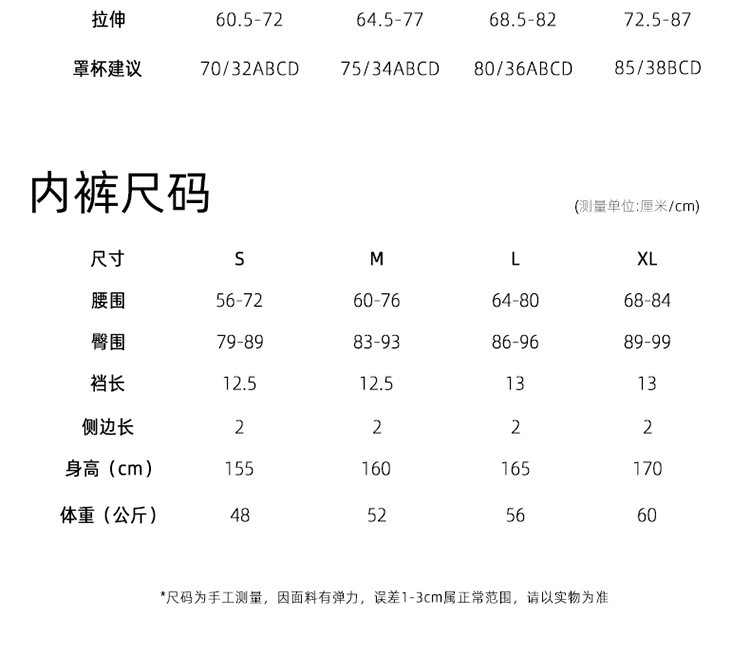 | 拉伸 | 60.5-72 | 64.5-77 | 68.5-82 | 72.5-87 |
|---|---|---|---|---|
| 罩杯建议 | 70/32ABCD | 75/34ABCD | 80/36ABCD | 85/38BCD |

内裤尺码

(测量单位:厘米/cm)

| 尺寸 | S | M | L | XL |
|---|---|---|---|---|
| 腰围 | 56-72 | 60-76 | 64-80 | 68-84 |
| 臀围 | 79-89 | 83-93 | 86-96 | 89-99 |
| 裆长 | 12.5 | 12.5 | 13 | 13 |
| 侧边长 | 2 | 2 | 2 | 2 |
| 身高（cm） | 155 | 160 | 165 | 170 |
| 体重（公斤） | 48 | 52 | 56 | 60 |

*尺码为手工测量，因面料有弹力，误差1-3cm属正常范围，请以实物为准